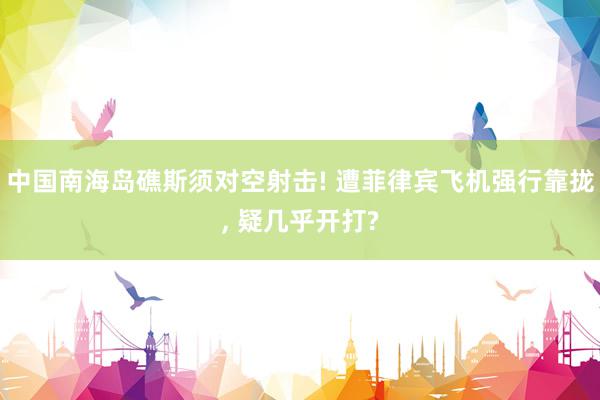 中国南海岛礁斯须对空射击! 遭菲律宾飞机强行靠拢, 疑几乎开打?